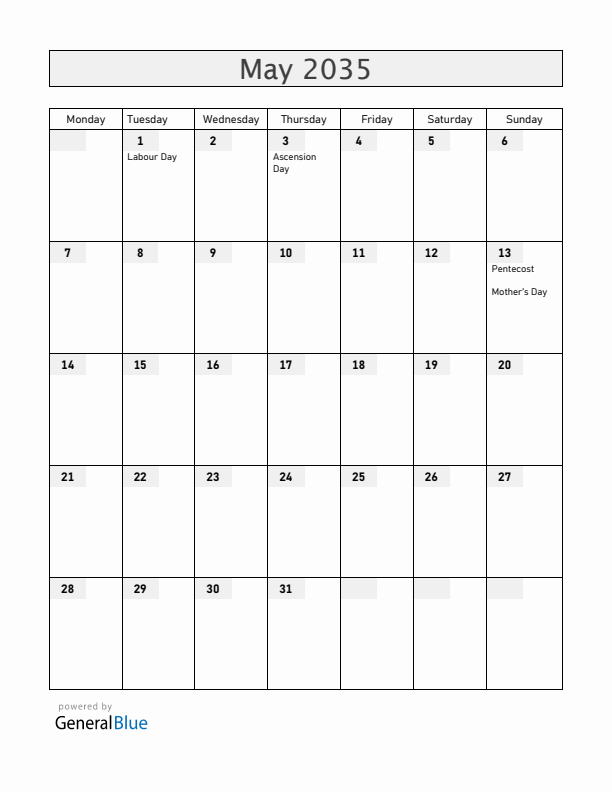 May 2035

| Monday | Tuesday | Wednesday | Thursday | Friday | Saturday | Sunday |
|---|---|---|---|---|---|---|
| | 1 Labour Day | 2 | 3 Ascension Day | 4 | 5 | 6 |
| 7 | 8 | 9 | 10 | 11 | 12 | 13 Pentecost Mother's Day |
| 14 | 15 | 16 | 17 | 18 | 19 | 20 |
| 21 | 22 | 23 | 24 | 25 | 26 | 27 |
| 28 | 29 | 30 | 31 | | | |

powered by
GeneralBlue